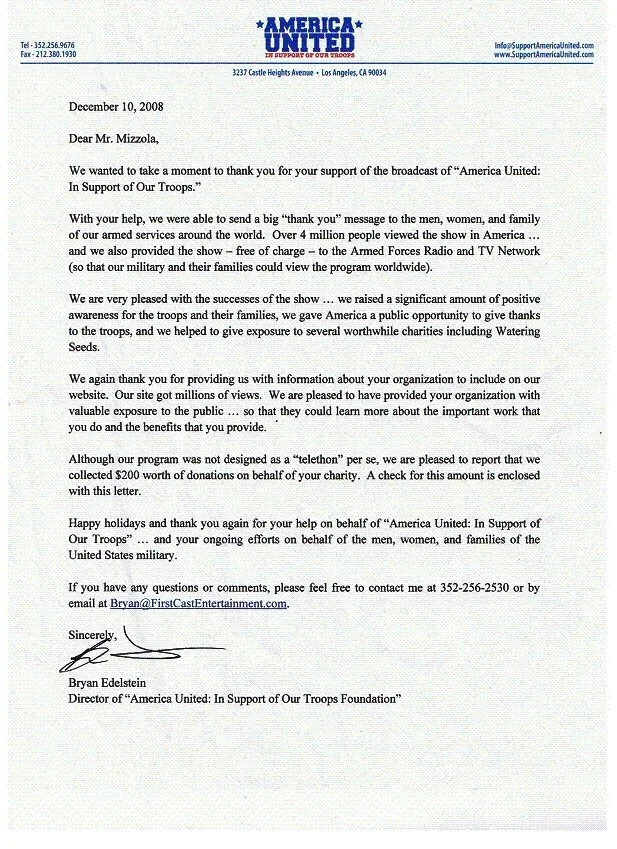 Tel - 352.256.9676
Fax - 212.380.1930

AMERICA UNITED
IN SUPPORT OF OUR TROOPS

Info@SupportAmericaUnited.com
www.SupportAmericaUnited.com

3237 Castle Heights Avenue • Los Angeles, CA 90034

December 10, 2008

Dear Mr. Mizzola,

We wanted to take a moment to thank you for your support of the broadcast of "America United: In Support of Our Troops."

With your help, we were able to send a big "thank you" message to the men, women, and family of our armed services around the world. Over 4 million people viewed the show in America … and we also provided the show – free of charge – to the Armed Forces Radio and TV Network (so that our military and their families could view the program worldwide).

We are very pleased with the successes of the show … we raised a significant amount of positive awareness for the troops and their families, we gave America a public opportunity to give thanks to the troops, and we helped to give exposure to several worthwhile charities including Watering Seeds.

We again thank you for providing us with information about your organization to include on our website. Our site got millions of views. We are pleased to have provided your organization with valuable exposure to the public … so that they could learn more about the important work that you do and the benefits that you provide.

Although our program was not designed as a "telethon" per se, we are pleased to report that we collected $200 worth of donations on behalf of your charity. A check for this amount is enclosed with this letter.

Happy holidays and thank you again for your help on behalf of "America United: In Support of Our Troops" … and your ongoing efforts on behalf of the men, women, and families of the United States military.

If you have any questions or comments, please feel free to contact me at 352-256-2530 or by email at Bryan@FirstCastEntertainment.com.

Sincerely,

Bryan Edelstein
Director of "America United: In Support of Our Troops Foundation"